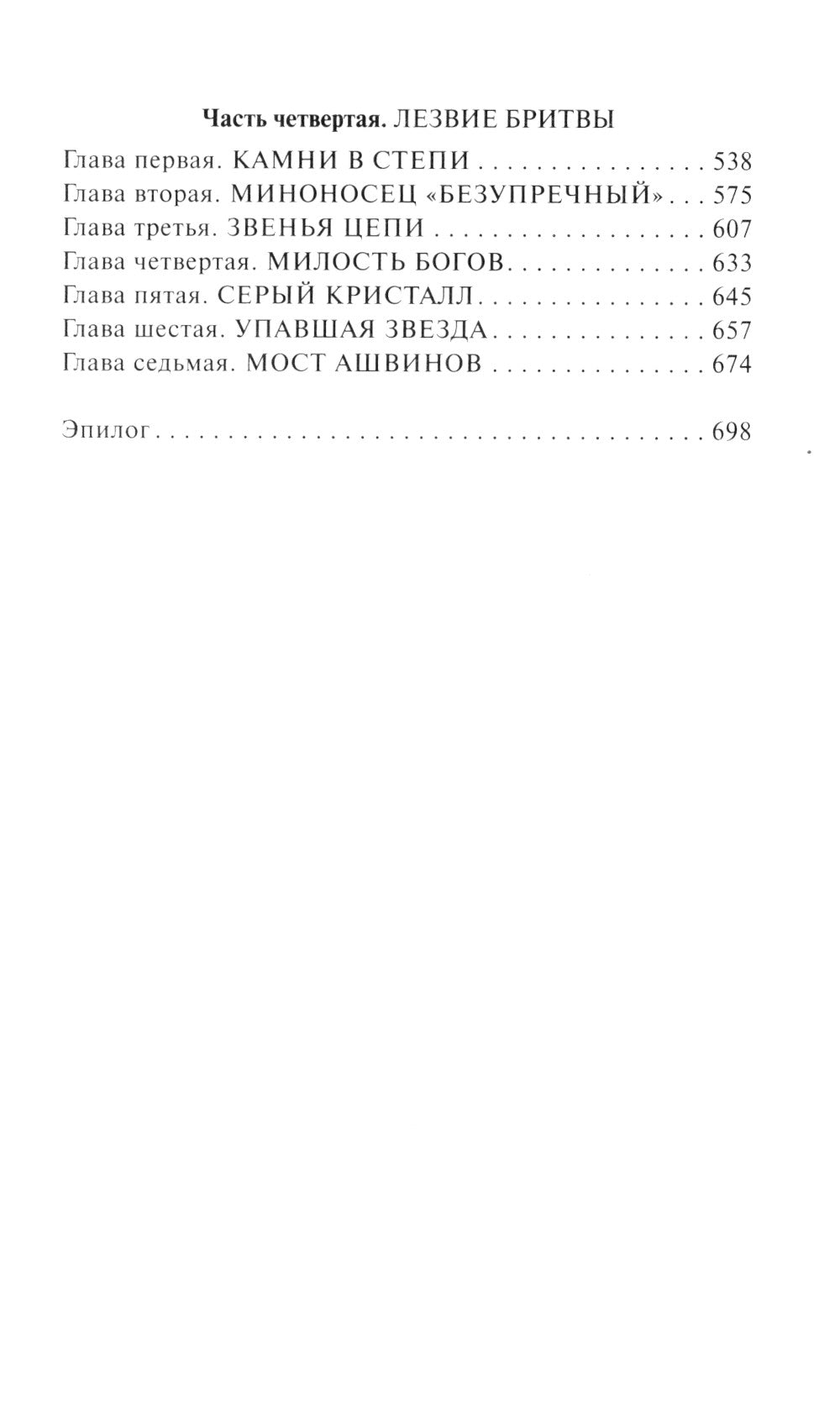 Часть четвертая. ЛЕЗВИЕ БРИТВЫ

Глава первая. КАМНИ В СТЕПИ 538
Глава вторая. МИНОНОСЕЦ «БЕЗУПРЕЧНЫЙ» 575
Глава третья. ЗВЕНЬЯ ЦЕПИ 607
Глава четвертая. МИЛОСТЬ БОГОВ 633
Глава пятая. СЕРЫЙ КРИСТАЛЛ 645
Глава шестая. УПАВШАЯ ЗВЕЗДА 657
Глава седьмая. МОСТ АШВИНОВ 674

Эпилог 698